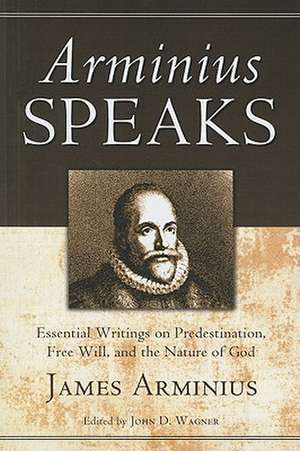 Arminius SPEAKS

Essential Writings on Predestination, Free Will, and the Nature of God

JAMES ARMINIUS

Edited by JOHN D. WAGNER